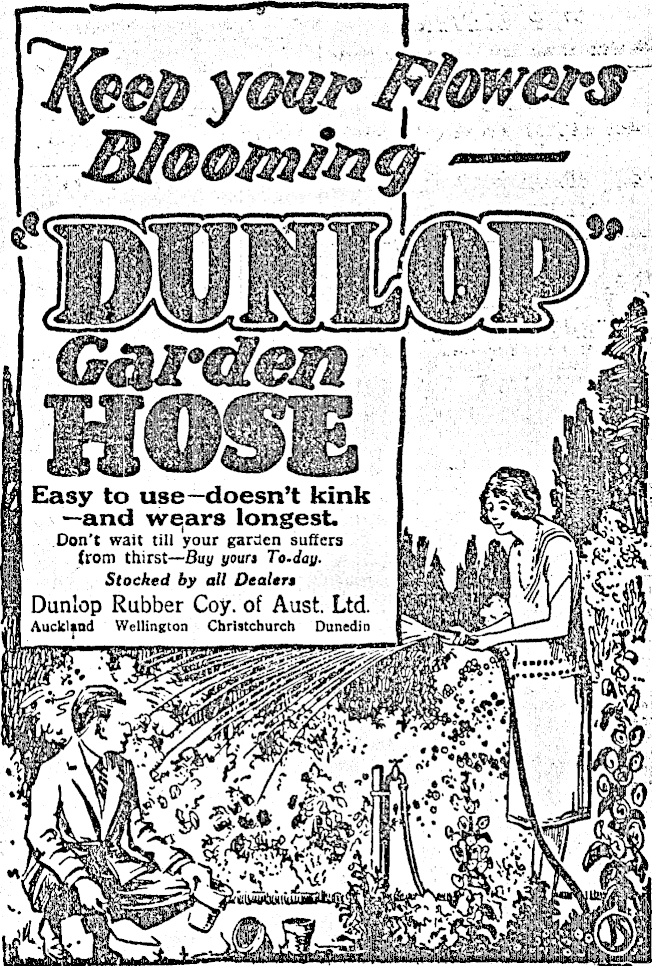 Keep your Flowers Blooming —

"DUNLOP"

Garden HOSE

Easy to use—doesn't kink —and wears longest.

Don't wait till your garden suffers from thirst—Buy yours To-day.

Stocked by all Dealers

Dunlop Rubber Coy. of Aust. Ltd.

Auckland Wellington Christchurch Dunedin